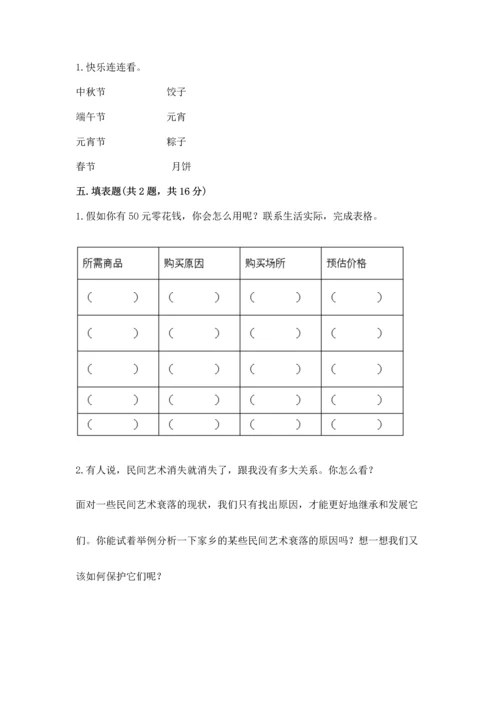 1. 快乐连连看。

中秋节　　　　饺子

端午节　　　　元宵

元宵节　　　　粽子

春节　　　　月饼

五. 填表题(共 2 题，共 16 分)

1. 假如你有 50 元零花钱，你会怎么用呢？联系生活实际，完成表格。

| 所需商品 | 购买原因 | 购买场所 | 预估价格 |
|---|---|---|---|
| (　　) | (　　) | (　　) | (　　) |
| (　　) | (　　) | (　　) | (　　) |
| (　　) | (　　) | (　　) | (　　) |
| (　　) | (　　) | (　　) | (　　) |
| (　　) | (　　) | (　　) | (　　) |

2. 有人说，民间艺术消失就消失了，跟我没有多大关系。你怎么看？

面对一些民间艺术衰落的现状，我们只有找出原因，才能更好地继承和发展它们。你能试着举例分析一下家乡的某些民间艺术衰落的原因吗？想一想我们又该如何保护它们呢？